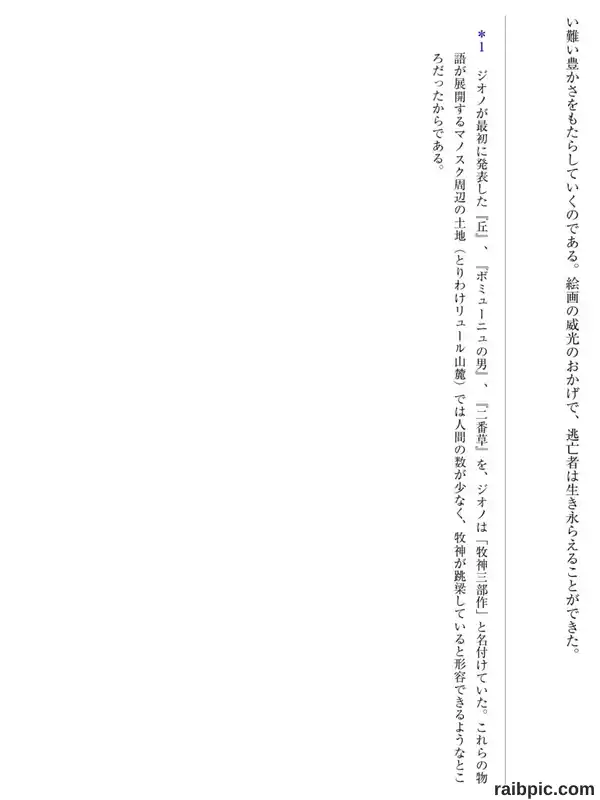 い難い豊かさをもたらしていくのである。絵画の威光のおかげで、逃亡者は生き永らえることができた。

＊1　ジオノが最初に発表した『丘』、『ボミューニュの男』、『二番草』を、ジオノは「牧神三部作」と名付けていた。これらの物語が展開するマノスク周辺の土地（とりわけリュール山麓）では人間の数が少なく、牧神が跳梁していると形容できるようなところだったからである。

raibpic.com